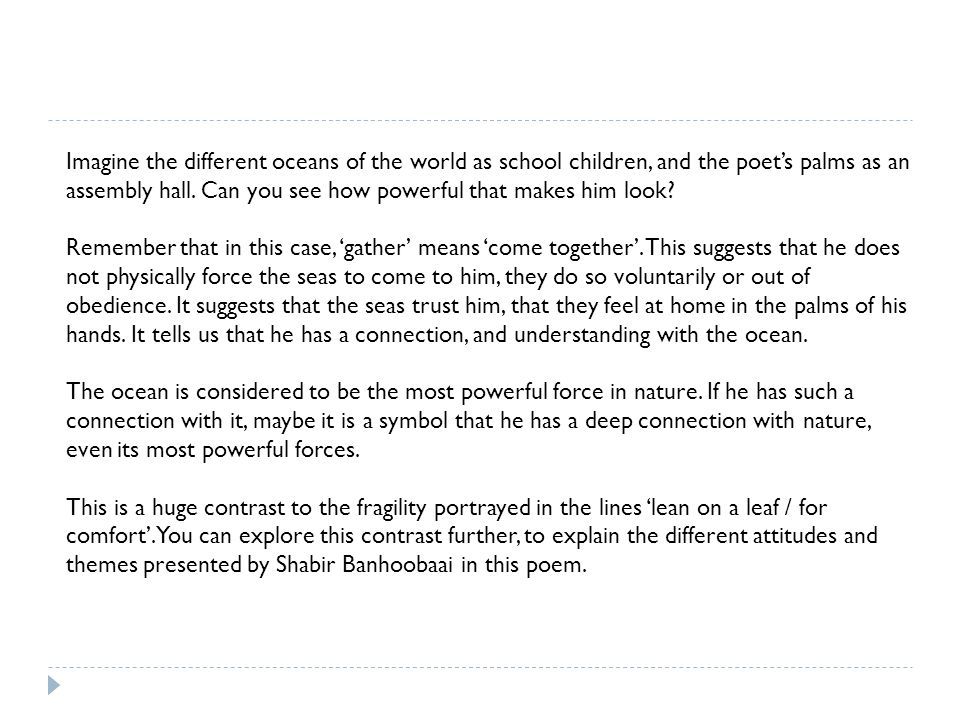 Imagine the different oceans of the world as school children, and the poet's palms as an assembly hall. Can you see how powerful that makes him look?

Remember that in this case, 'gather' means 'come together'. This suggests that he does not physically force the seas to come to him, they do so voluntarily or out of obedience. It suggests that the seas trust him, that they feel at home in the palms of his hands. It tells us that he has a connection, and understanding with the ocean.

The ocean is considered to be the most powerful force in nature. If he has such a connection with it, maybe it is a symbol that he has a deep connection with nature, even its most powerful forces.

This is a huge contrast to the fragility portrayed in the lines 'lean on a leaf / for comfort'. You can explore this contrast further, to explain the different attitudes and themes presented by Shabir Banhoobaai in this poem.